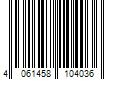 4 061458 104036